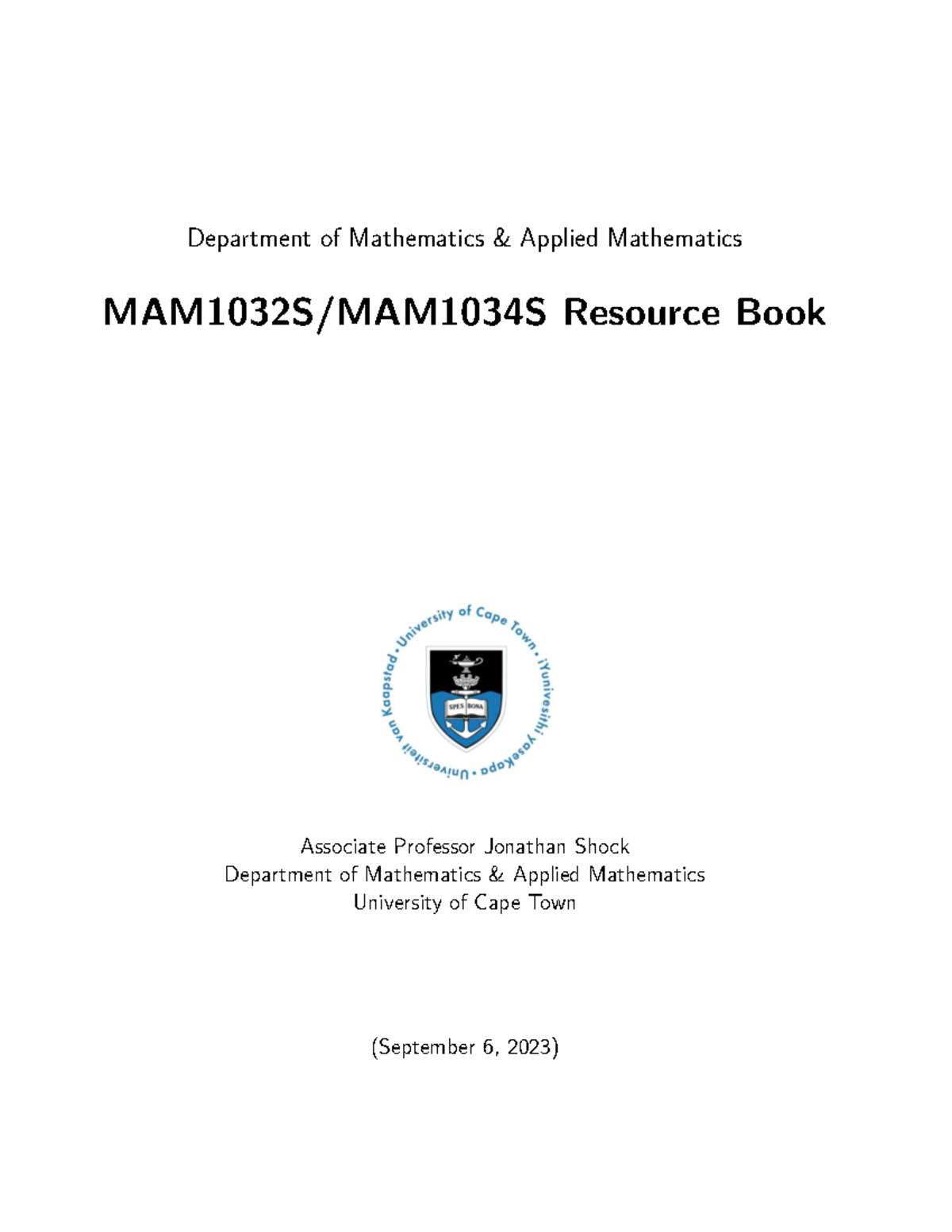 Department of Mathematics & Applied Mathematics

MAM1032S/MAM1034S Resource Book

University of Cape Town • iYunivesithi yaseKapa • Universiteit van Kaapstad •

SPES BONA

Associate Professor Jonathan Shock
Department of Mathematics & Applied Mathematics
University of Cape Town

(September 6, 2023)